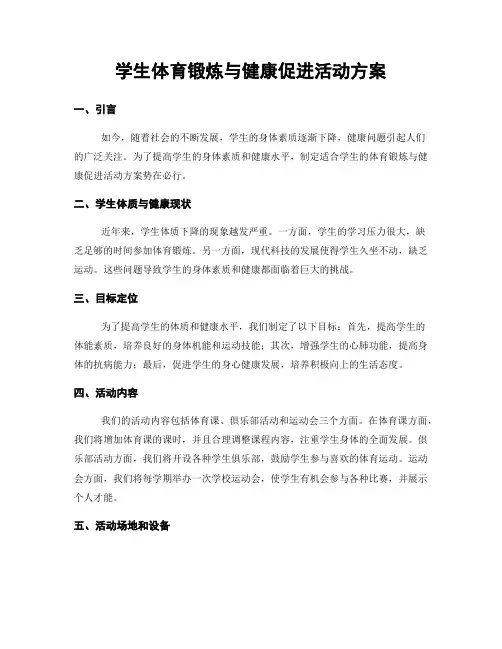 学生体育锻炼与健康促进活动方案

一、引言

如今，随着社会的不断发展，学生的身体素质逐渐下降，健康问题引起人们的广泛关注。为了提高学生的身体素质和健康水平，制定适合学生的体育锻炼与健康促进活动方案势在必行。

二、学生体质与健康现状

近年来，学生体质下降的现象越发严重。一方面，学生的学习压力很大，缺乏足够的时间参加体育锻炼。另一方面，现代科技的发展使得学生久坐不动，缺乏运动。这些问题导致学生的身体素质和健康都面临着巨大的挑战。

三、目标定位

为了提高学生的体质和健康水平，我们制定了以下目标：首先，提高学生的体能素质，培养良好的身体机能和运动技能；其次，增强学生的心肺功能，提高身体的抗病能力；最后，促进学生的身心健康发展，培养积极向上的生活态度。

四、活动内容

我们的活动内容包括体育课、俱乐部活动和运动会三个方面。在体育课方面，我们将增加体育课的课时，并且合理调整课程内容，注重学生身体的全面发展。俱乐部活动方面，我们将开设各种学生俱乐部，鼓励学生参与喜欢的体育运动。运动会方面，我们将每学期举办一次学校运动会，使学生有机会参与各种比赛，并展示个人才能。

五、活动场地和设备